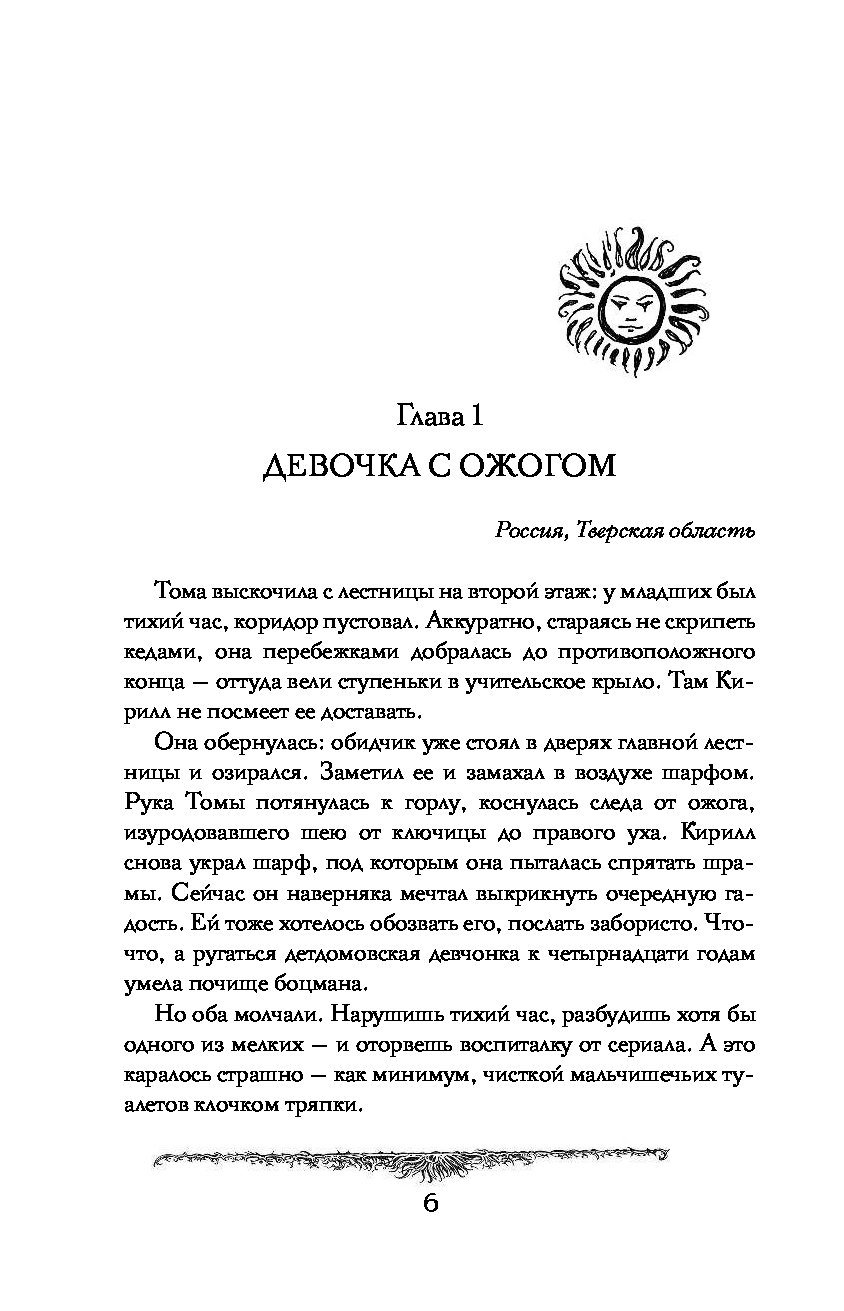 Глава 1
ДЕВОЧКА С ОЖОГОМ

Россия, Тверская область

Тома выскочила с лестницы на второй этаж: у младших был тихий час, коридор пустовал. Аккуратно, стараясь не скрипеть кедами, она перебежками добралась до противоположного конца — оттуда вели ступеньки в учительское крыло. Там Кирилл не посмеет ее доставать.

Она обернулась: обидчик уже стоял в дверях главной лестницы и озирался. Заметил ее и замахал в воздухе шарфом. Рука Томы потянулась к горлу, коснулась следа от ожога, изуродовавшего шею от ключицы до правого уха. Кирилл снова украл шарф, под которым она пыталась спрятать шрамы. Сейчас он наверняка мечтал выкрикнуть очередную гадость. Ей тоже хотелось обозвать его, послать забористо. Что-что, а ругаться детдомовская девчонка к четырнадцати годам умела почище боцмана.

Но оба молчали. Нарушишь тихий час, разбудишь хотя бы одного из мелких — и оторвешь воспиталку от сериала. А это каралось страшно — как минимум, чисткой мальчишечьих туалетов клочком тряпки.

6